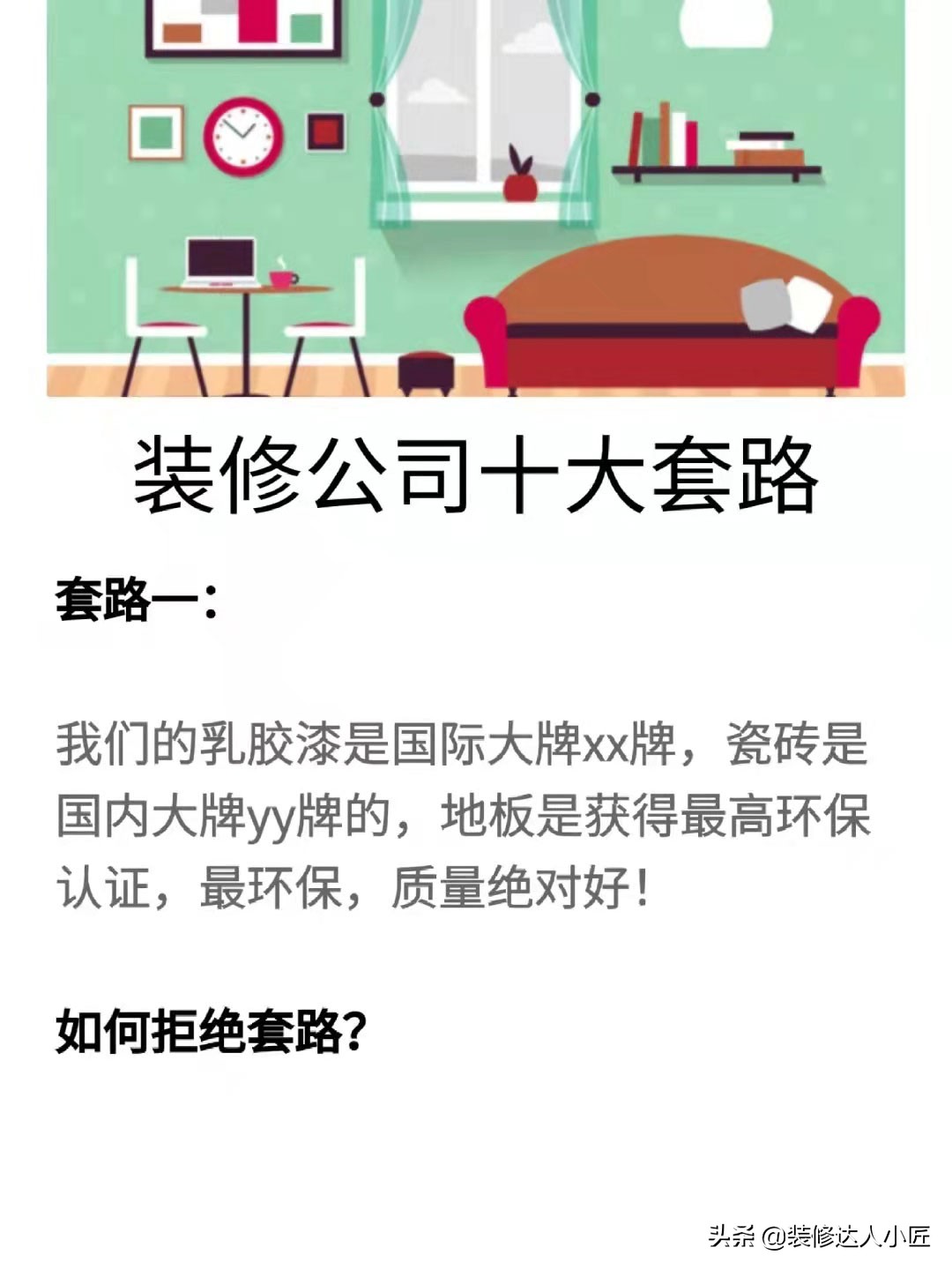 装修公司十大套路

套路一：

我们的乳胶漆是国际大牌xx牌，瓷砖是国内大牌yy牌的，地板是获得最高环保认证，最环保，质量绝对好！

如何拒绝套路？

头条 @装修达人小匠